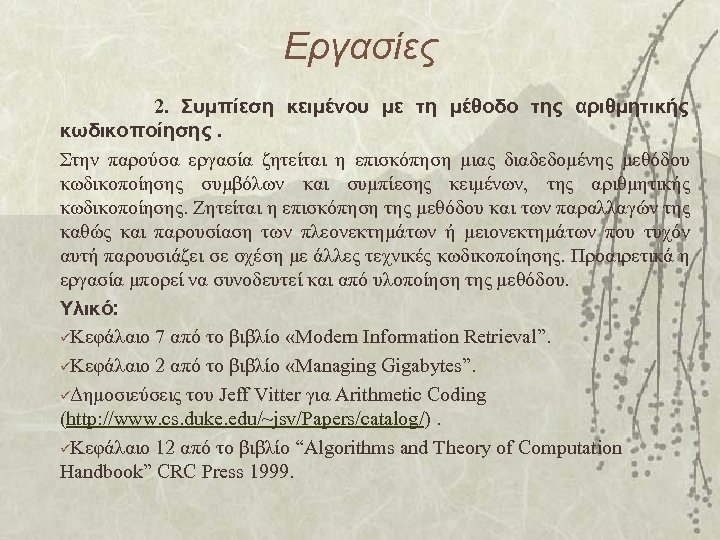 Εργασίες

2. Συμπίεση κειμένου με τη μέθοδο της αριθμητικής κωδικοποίησης .

Στην παρούσα εργασία ζητείται η επισκόπηση μιας διαδεδομένης μεθόδου κωδικοποίησης συμβόλων και συμπίεσης κειμένων, της αριθμητικής κωδικοποίησης. Ζητείται η επισκόπηση της μεθόδου και των παραλλαγών της καθώς και παρουσίαση των πλεονεκτημάτων ή μειονεκτημάτων που τυχόν αυτή παρουσιάζει σε σχέση με άλλες τεχνικές κωδικοποίησης. Προαιρετικά η εργασία μπορεί να συνοδευτεί και από υλοποίηση της μεθόδου.

Υλικό:

✓Κεφάλαιο 7 από το βιβλίο «Modern Information Retrieval”.

✓Κεφάλαιο 2 από το βιβλίο «Managing Gigabytes”.

✓Δημοσιεύσεις του Jeff Vitter για Arithmetic Coding (http://www.cs.duke.edu/~jsv/Papers/catalog/) .

✓Κεφάλαιο 12 από το βιβλίο “Algorithms and Theory of Computation Handbook” CRC Press 1999.